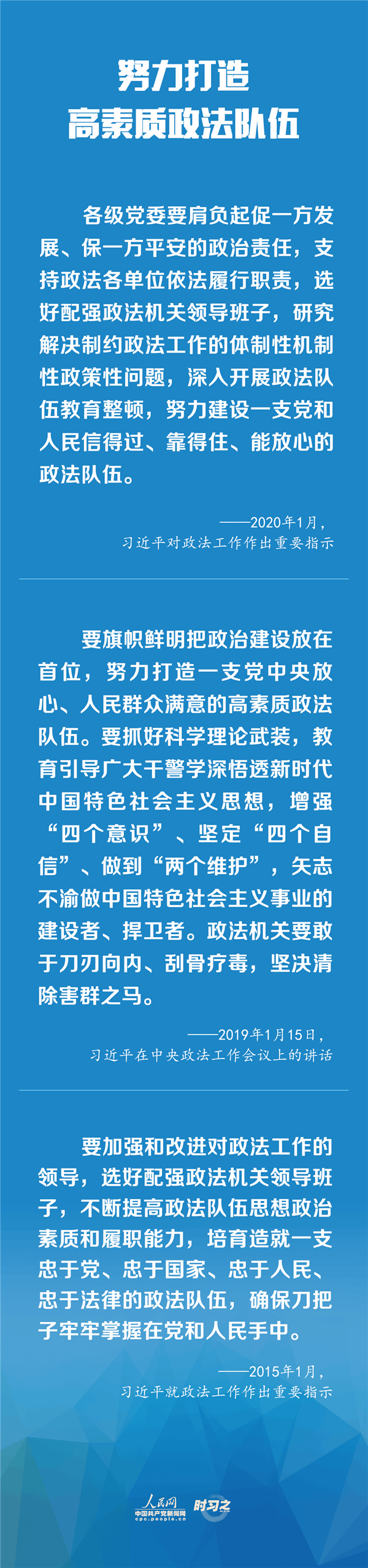 努力打造
高素质政法队伍

各级党委要肩负起促一方发展、保一方平安的政治责任，支持政法各单位依法履行职责，选好配强政法机关领导班子，研究解决制约政法工作的体制性机制性政策性问题，深入开展政法队伍教育整顿，努力建设一支党和人民信得过、靠得住、能放心的政法队伍。

——2020年1月，
习近平对政法工作作出重要指示

要旗帜鲜明把政治建设放在首位，努力打造一支党中央放心、人民群众满意的高素质政法队伍。要抓好科学理论武装，教育引导广大干警学深悟透新时代中国特色社会主义思想，增强“四个意识”、坚定“四个自信”、做到“两个维护”，矢志不渝做中国特色社会主义事业的建设者、捍卫者。政法机关要敢于刀刃向内、刮骨疗毒，坚决清除害群之马。

——2019年1月15日，
习近平在中央政法工作会议上的讲话

要加强和改进对政法工作的领导，选好配强政法机关领导班子，不断提高政法队伍思想政治素质和履职能力，培育造就一支忠于党、忠于国家、忠于人民、忠于法律的政法队伍，确保刀把子牢牢掌握在党和人民手中。

——2015年1月，
习近平就政法工作作出重要指示

人民网
中国共产党新闻网
cpc.people.cn
时习之